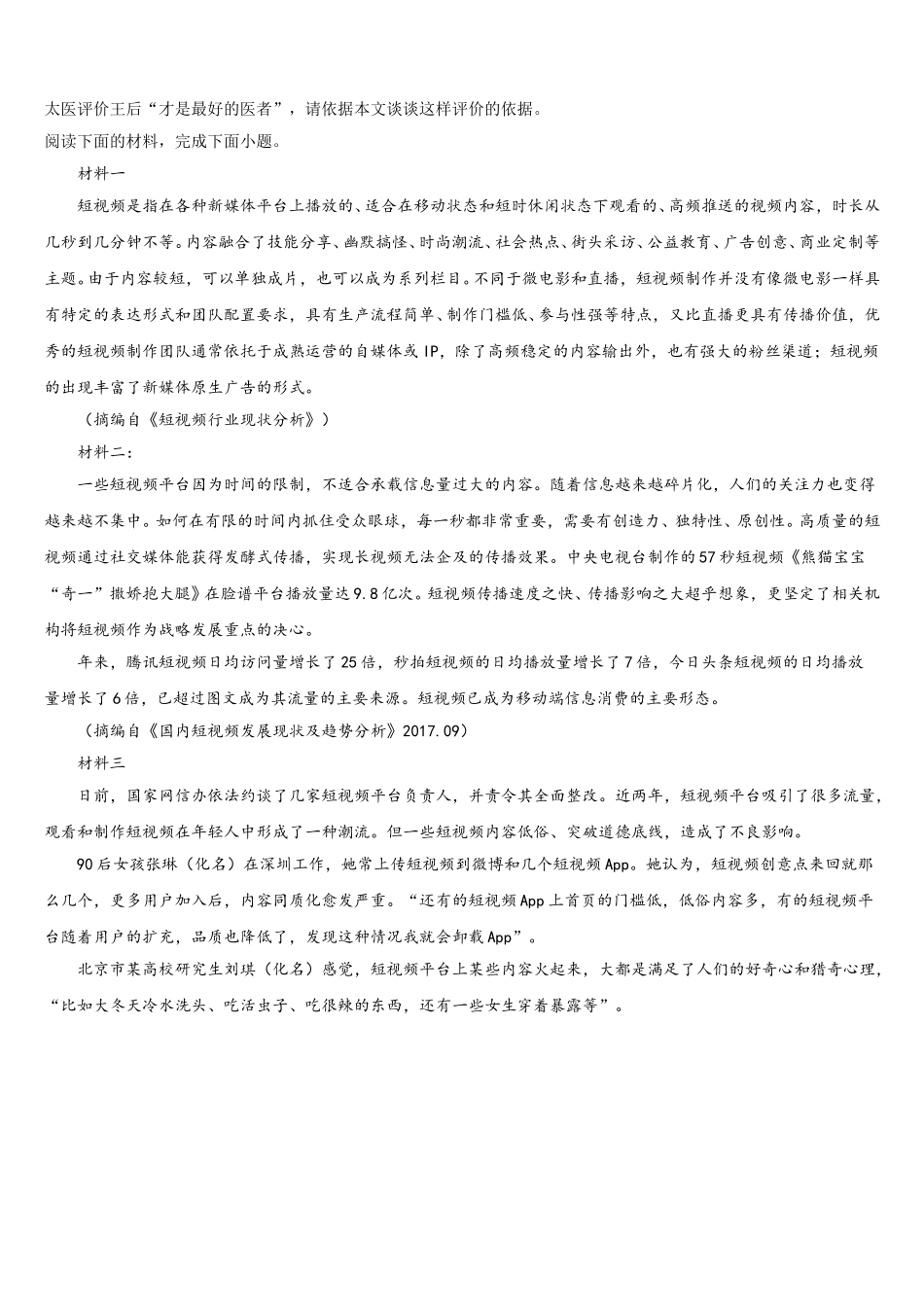 太医评价王后“才是最好的医者”，请依据本文谈谈这样评价的依据。
阅读下面的材料，完成下面小题。

材料一

短视频是指在各种新媒体平台上播放的、适合在移动状态和短时休闲状态下观看的、高频推送的视频内容，时长从几秒到几分钟不等。内容融合了技能分享、幽默搞怪、时尚潮流、社会热点、街头采访、公益教育、广告创意、商业定制等主题。由于内容较短，可以单独成片，也可以成为系列栏目。不同于微电影和直播，短视频制作并没有像微电影一样具有特定的表达形式和团队配置要求，具有生产流程简单、制作门槛低、参与性强等特点，又比直播更具有传播价值，优秀的短视频制作团队通常依托于成熟运营的自媒体或IP，除了高频稳定的内容输出外，也有强大的粉丝渠道；短视频的出现丰富了新媒体原生广告的形式。

（摘编自《短视频行业现状分析》）

材料二：

一些短视频平台因为时间的限制，不适合承载信息量过大的内容。随着信息越来越碎片化，人们的关注力也变得越来越不集中。如何在有限的时间内抓住受众眼球，每一秒都非常重要，需要有创造力、独特性、原创性。高质量的短视频通过社交媒体能获得发酵式传播，实现长视频无法企及的传播效果。中央电视台制作的57秒短视频《熊猫宝宝“奇一”撒娇抱大腿》在脸谱平台播放量达9.8亿次。短视频传播速度之快、传播影响之大超乎想象，更坚定了相关机构将短视频作为战略发展重点的决心。

年来，腾讯短视频日均访问量增长了25倍，秒拍短视频的日均播放量增长了7倍，今日头条短视频的日均播放量增长了6倍，已超过图文成为其流量的主要来源。短视频已成为移动端信息消费的主要形态。

（摘编自《国内短视频发展现状及趋势分析》2017.09）

材料三

日前，国家网信办依法约谈了几家短视频平台负责人，并责令其全面整改。近两年，短视频平台吸引了很多流量，观看和制作短视频在年轻人中形成了一种潮流。但一些短视频内容低俗、突破道德底线，造成了不良影响。

90后女孩张琳（化名）在深圳工作，她常上传短视频到微博和几个短视频App。她认为，短视频创意点来回就那么几个，更多用户加入后，内容同质化愈发严重。“还有的短视频App上首页的门槛低，低俗内容多，有的短视频平台随着用户的扩充，品质也降低了，发现这种情况我就会卸载App”。

北京市某高校研究生刘琪（化名）感觉，短视频平台上某些内容火起来，大都是满足了人们的好奇心和猎奇心理，“比如大冬天冷水洗头、吃活虫子、吃很辣的东西，还有一些女生穿着暴露等”。